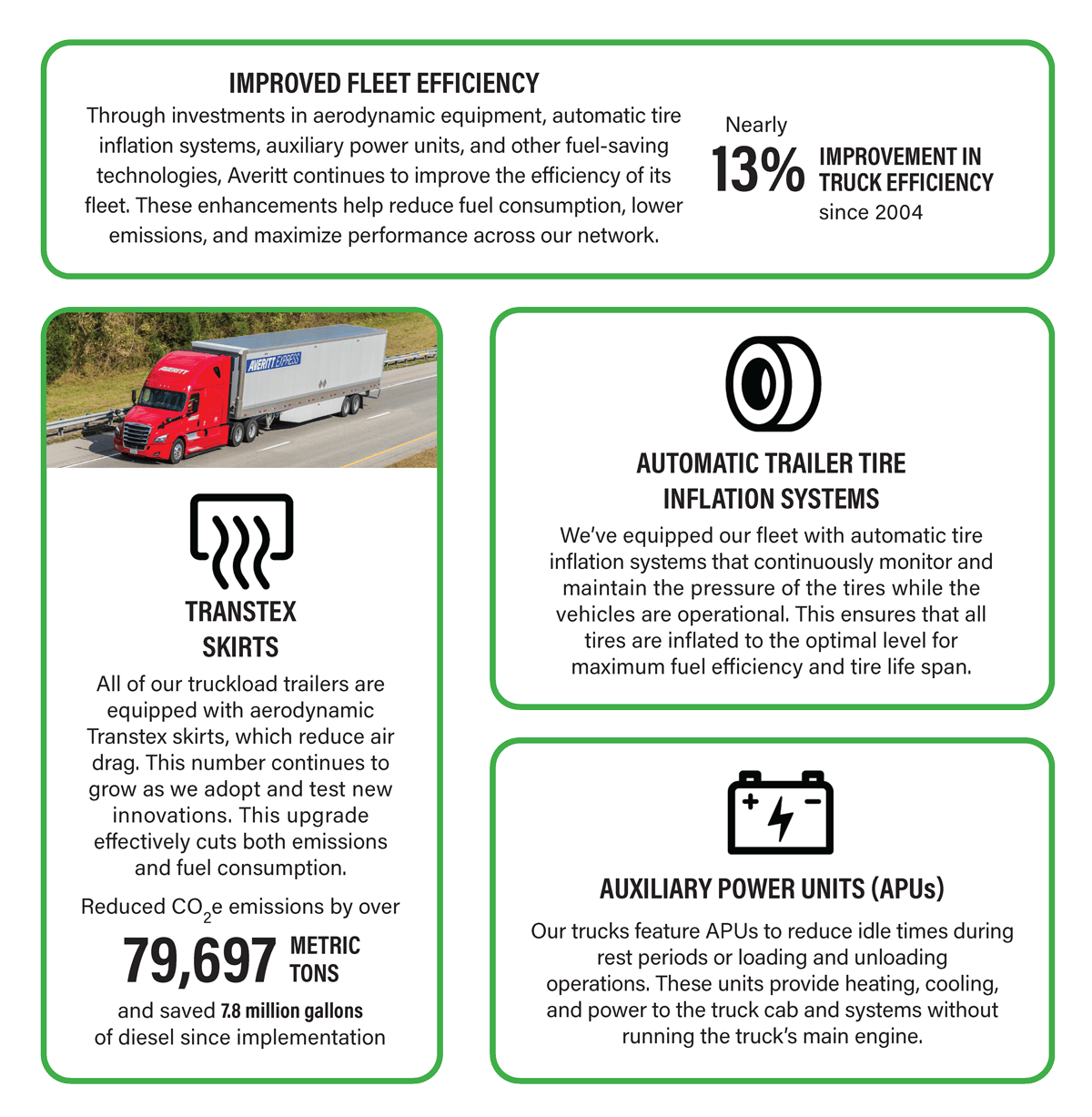 IMPROVED FLEET EFFICIENCY

Through investments in aerodynamic equipment, automatic tire inflation systems, auxiliary power units, and other fuel-saving technologies, Averitt continues to improve the efficiency of its fleet. These enhancements help reduce fuel consumption, lower emissions, and maximize performance across our network.

Nearly

13% IMPROVEMENT IN TRUCK EFFICIENCY since 2004

AVERITT

AVERITT EXPRESS

TRANSTEX SKIRTS

All of our truckload trailers are equipped with aerodynamic Transtex skirts, which reduce air drag. This number continues to grow as we adopt and test new innovations. This upgrade effectively cuts both emissions and fuel consumption.

Reduced $CO_2e$ emissions by over

79,697 METRIC TONS

and saved 7.8 million gallons of diesel since implementation

AUTOMATIC TRAILER TIRE INFLATION SYSTEMS

We've equipped our fleet with automatic tire inflation systems that continuously monitor and maintain the pressure of the tires while the vehicles are operational. This ensures that all tires are inflated to the optimal level for maximum fuel efficiency and tire life span.

AUXILIARY POWER UNITS (APUs)

Our trucks feature APUs to reduce idle times during rest periods or loading and unloading operations. These units provide heating, cooling, and power to the truck cab and systems without running the truck's main engine.